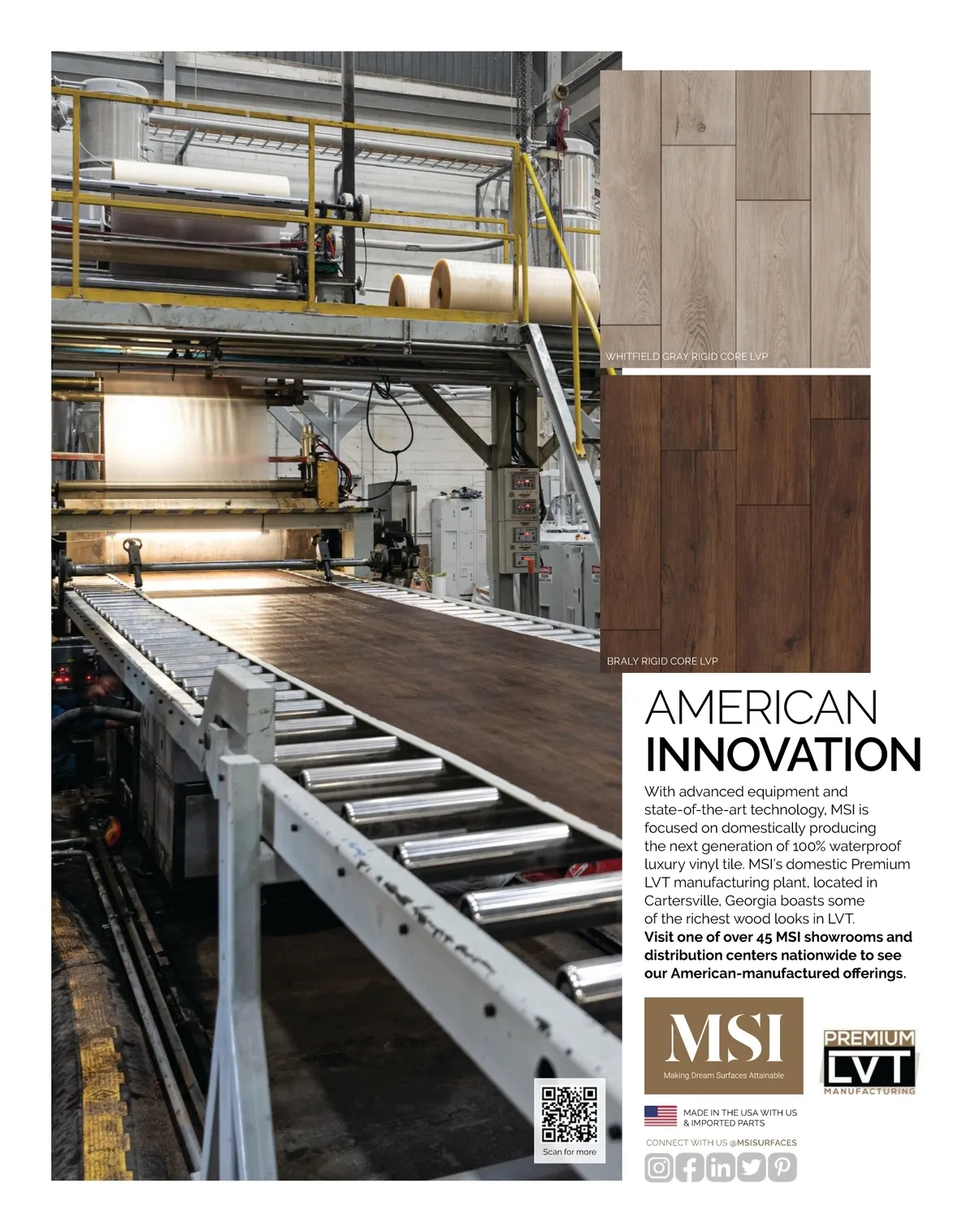 WHITFIELD GRAY RIGID CORE LVP

BRALY RIGID CORE LVP

AMERICAN
INNOVATION

With advanced equipment and state-of-the-art technology, MSI is focused on domestically producing the next generation of 100% waterproof luxury vinyl tile. MSI's domestic Premium LVT manufacturing plant, located in Cartersville, Georgia boasts some of the richest wood looks in LVT. Visit one of over 45 MSI showrooms and distribution centers nationwide to see our American-manufactured offerings.

MSI
Making Dream Surfaces Attainable

PREMIUM
LVT
MANUFACTURING

Scan for more

MADE IN THE USA WITH US & IMPORTED PARTS

CONNECT WITH US @MSISURFACES